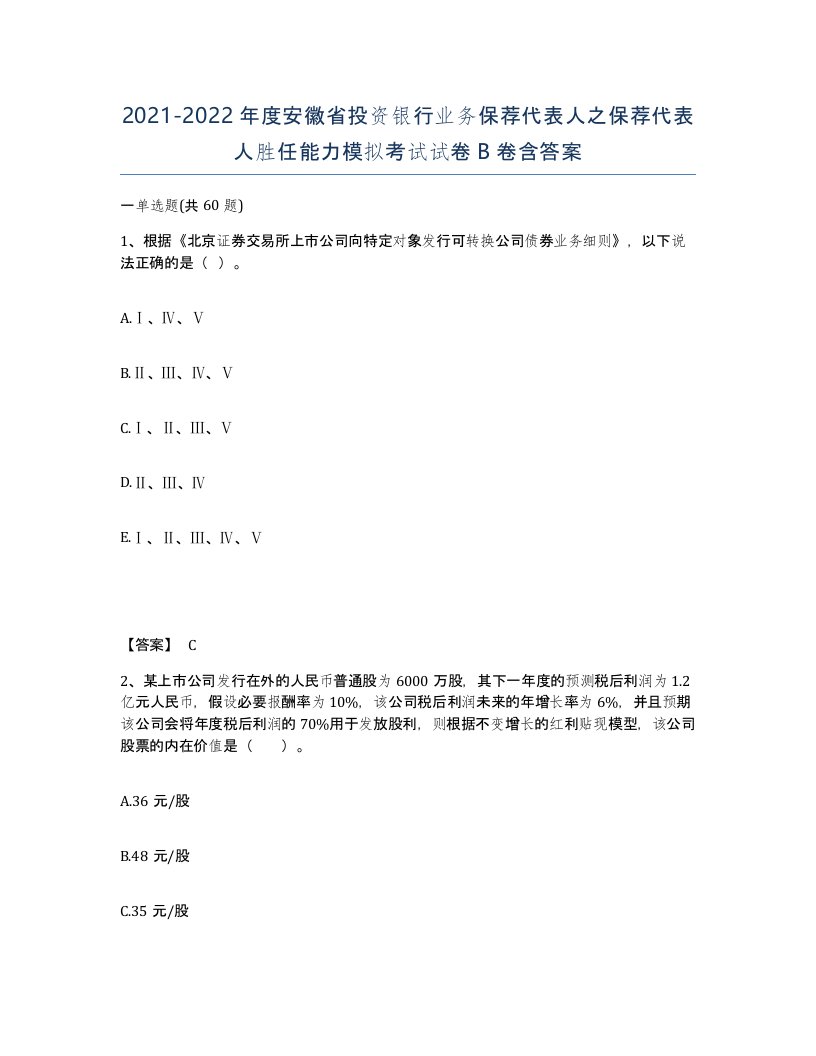 2021-2022年度安徽省投资银行业务保荐代表人之保荐代表人胜任能力模拟考试试卷B卷含答案

一单选题(共60题)

1、根据《北京证券交易所上市公司向特定对象发行可转换公司债券业务细则》，以下说法正确的是（ ）。

A.Ⅰ、Ⅳ、Ⅴ

B.Ⅱ、Ⅲ、Ⅳ、Ⅴ

C.Ⅰ、Ⅱ、Ⅲ、Ⅴ

D.Ⅱ、Ⅲ、Ⅳ

E.Ⅰ、Ⅱ、Ⅲ、Ⅳ、Ⅴ

【答案】 C

2、某上市公司发行在外的人民币普通股为6000万股，其下一年度的预测税后利润为1.2亿元人民币，假设必要报酬率为10%，该公司税后利润未来的年增长率为6%，并且预期该公司会将年度税后利润的70%用于发放股利，则根据不变增长的红利贴现模型，该公司股票的内在价值是（ ）。

A.36元/股

B.48元/股

C.35元/股